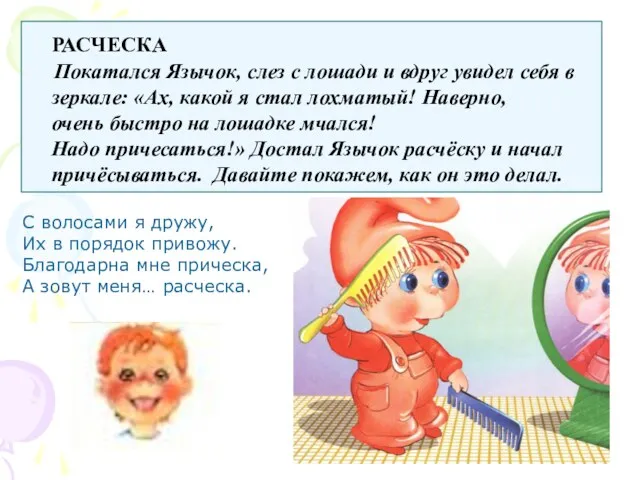 РАСЧЕСКА

Покатался Язычок, слез с лошади и вдруг увидел себя в зеркале: «Ах, какой я стал лохматый! Наверно, очень быстро на лошадке мчался!
Надо причесаться!» Достал Язычок расчёску и начал причёсываться. Давайте покажем, как он это делал.

С волосами я дружу,
Их в порядок привожу.
Благодарна мне прическа,
А зовут меня… расческа.